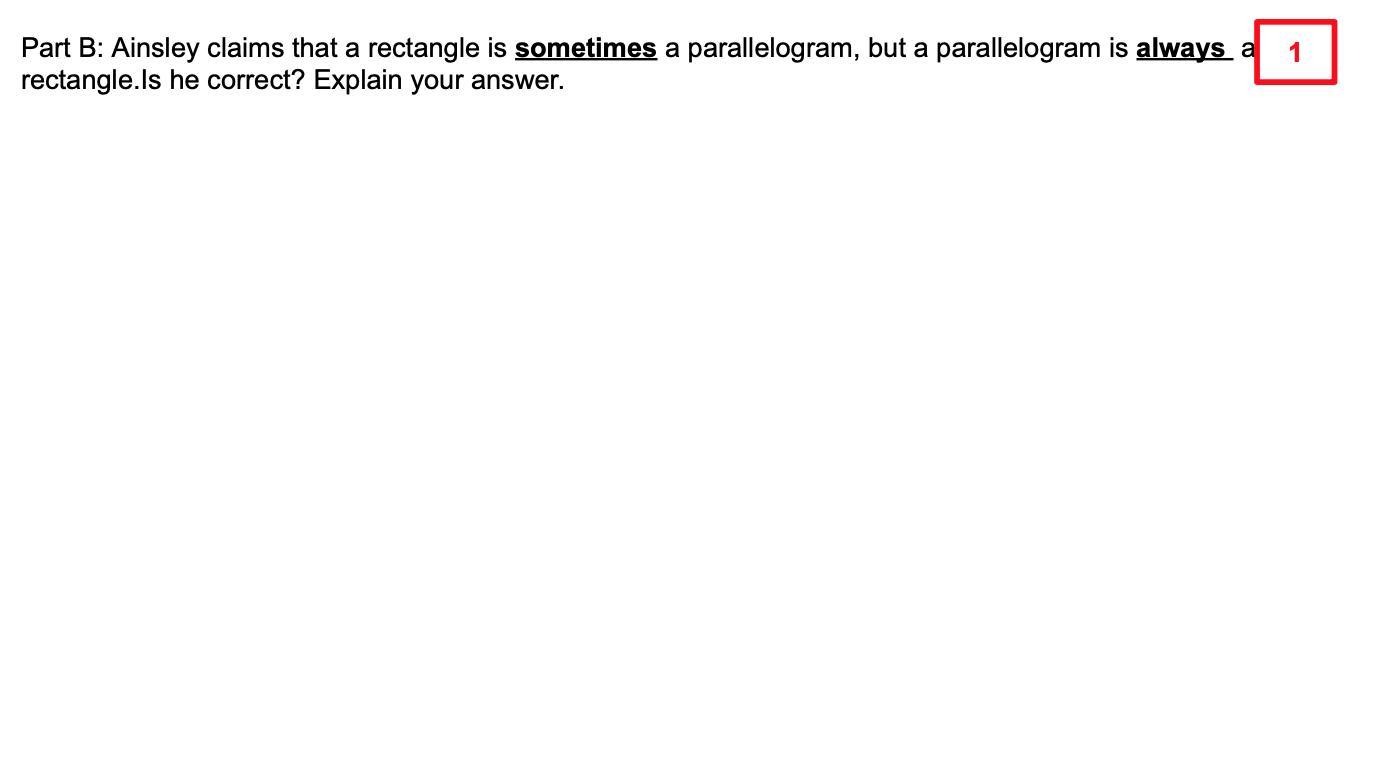 Part B: Ainsley claims that a rectangle is sometimes a parallelogram, but a parallelogram is always a rectangle.Is he correct? Explain your answer.

1